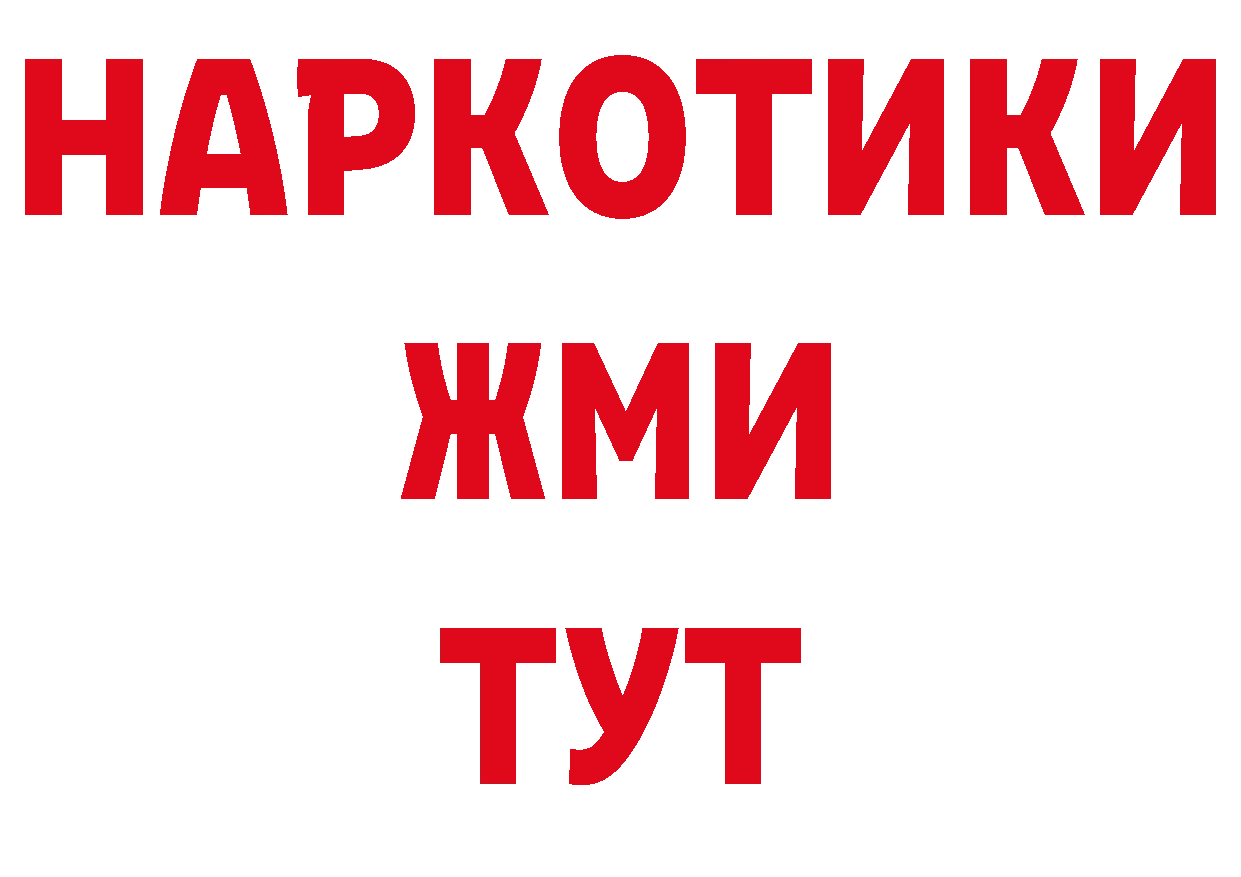 НАРКОТИКИ
ЖМИ
ТУТ